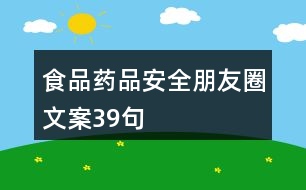 食品药品安全朋友圈文案39句